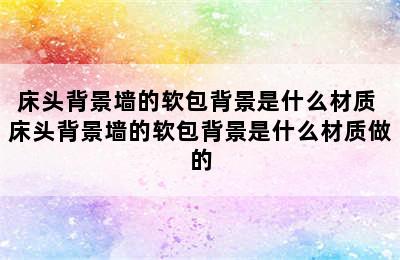 床头背景墙的软包背景是什么材质 床头背景墙的软包背景是什么材质做的